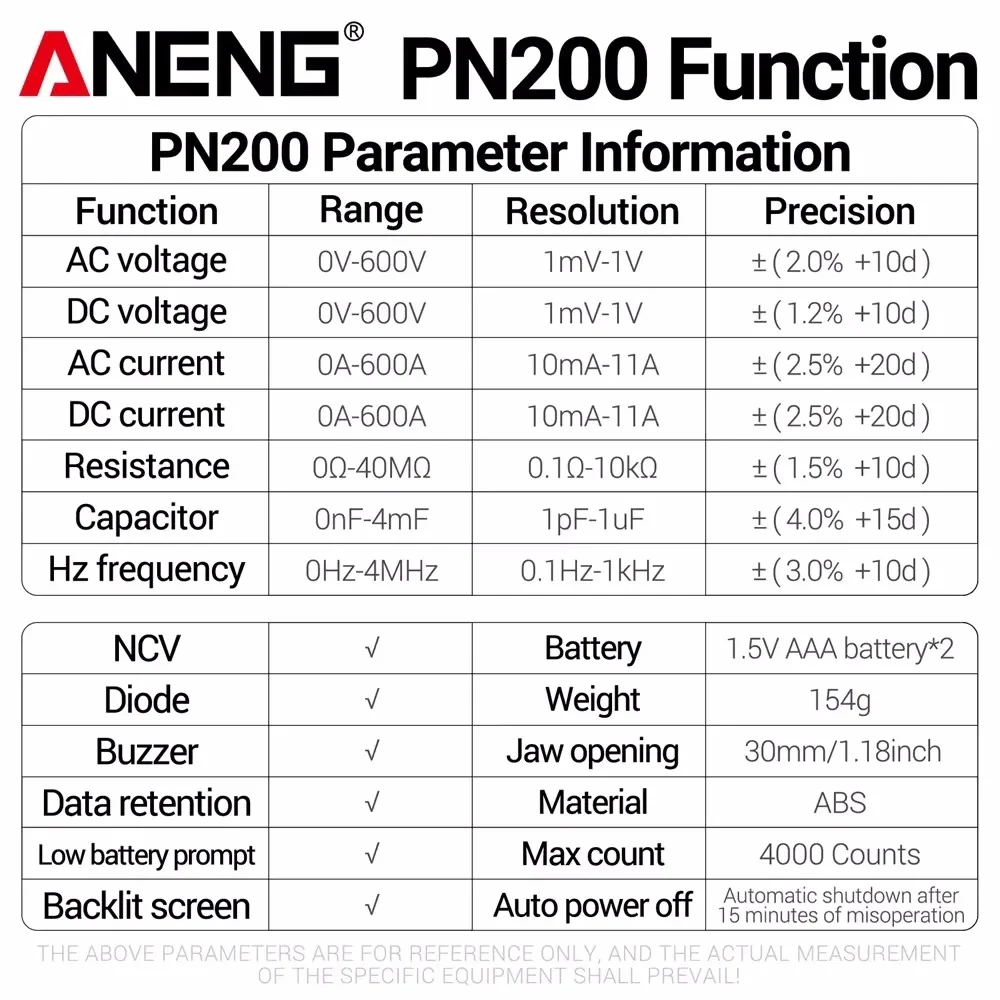 ANENG® PN200 Function

PN200 Parameter Information

| Function | Range | Resolution | Precision |
|---|---|---|---|
| AC voltage | 0V-600V | 1mV-1V | ±(2.0% +10d) |
| DC voltage | 0V-600V | 1mV-1V | ±(1.2% +10d) |
| AC current | 0A-600A | 10mA-11A | ±(2.5% +20d) |
| DC current | 0A-600A | 10mA-11A | ±(2.5% +20d) |
| Resistance | 0Ω-40MΩ | 0.1Ω-10kΩ | ±(1.5% +10d) |
| Capacitor | 0nF-4mF | 1pF-1uF | ±(4.0% +15d) |
| Hz frequency | 0Hz-4MHz | 0.1Hz-1kHz | ±(3.0% +10d) |

| NCV | √ | Battery | 1.5V AAA battery*2 |
|---|---|---|---|
| Diode | √ | Weight | 154g |
| Buzzer | √ | Jaw opening | 30mm/1.18inch |
| Data retention | √ | Material | ABS |
| Low battery prompt | √ | Max count | 4000 Counts |
| Backlit screen | √ | Auto power off | Automatic shutdown after 15 minutes of misoperation |

THE ABOVE PARAMETERS ARE FOR REFERENCE ONLY, AND THE ACTUAL MEASUREMENT OF THE SPECIFIC EQUIPMENT SHALL PREVAIL!